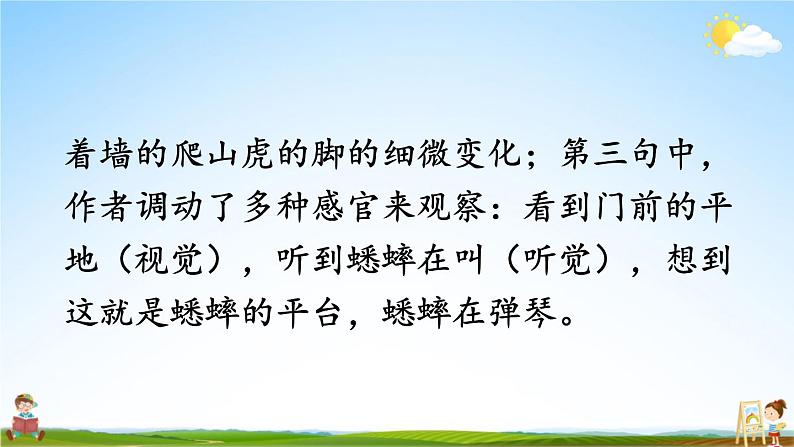 着墙的爬山虎的脚的细微变化；第三句中，作者调动了多种感官来观察：看到门前的平地（视觉），听到蟋蟀在叫（听觉），想到这就是蟋蟀的平台，蟋蟀在弹琴。